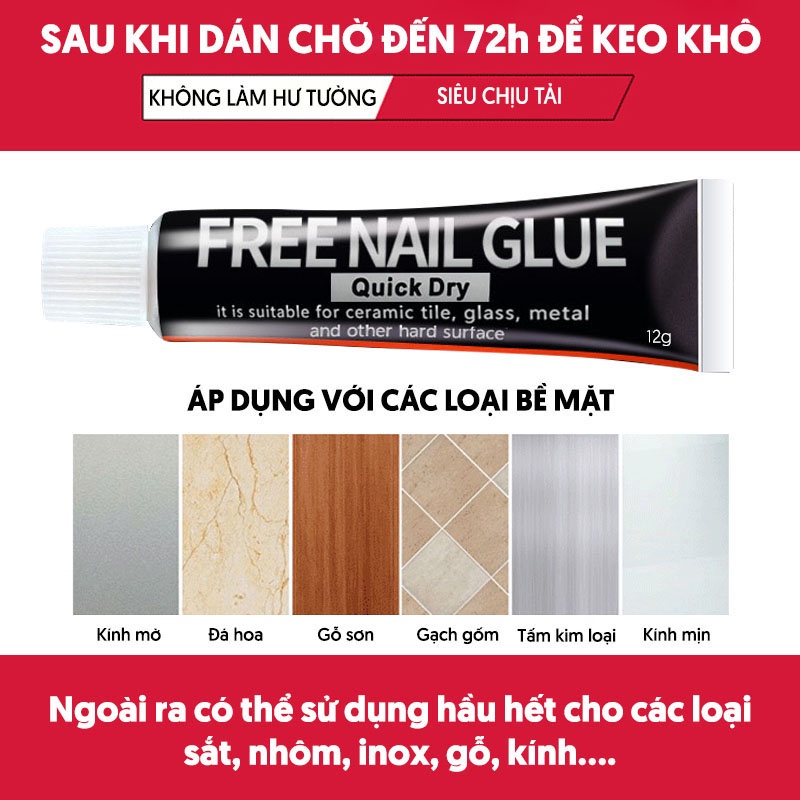 SAU KHI DÁN CHỜ ĐẾN 72h ĐỂ KEO KHÔ

KHÔNG LÀM HƯ TƯỜNG
SIÊU CHỊU TẢI

FREE NAIL GLUE
Quick Dry
it is suitable for ceramic tile, glass, metal and other hard surface
12g

ÁP DỤNG VỚI CÁC LOẠI BỀ MẶT

Kính mờ
Đá hoa
Gỗ sơn
Gạch gốm
Tấm kim loại
Kính mịn

Ngoài ra có thể sử dụng hầu hết cho các loại sắt, nhôm, inox, gỗ, kính....